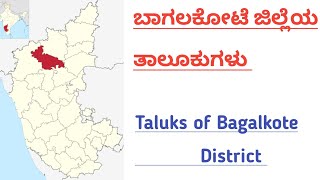 ಬಾಗಲಕೋಟೆ ಜಿಲ್ಲೆಯ ತಾಲೂಕುಗಳು

Taluks of Bagalkote District